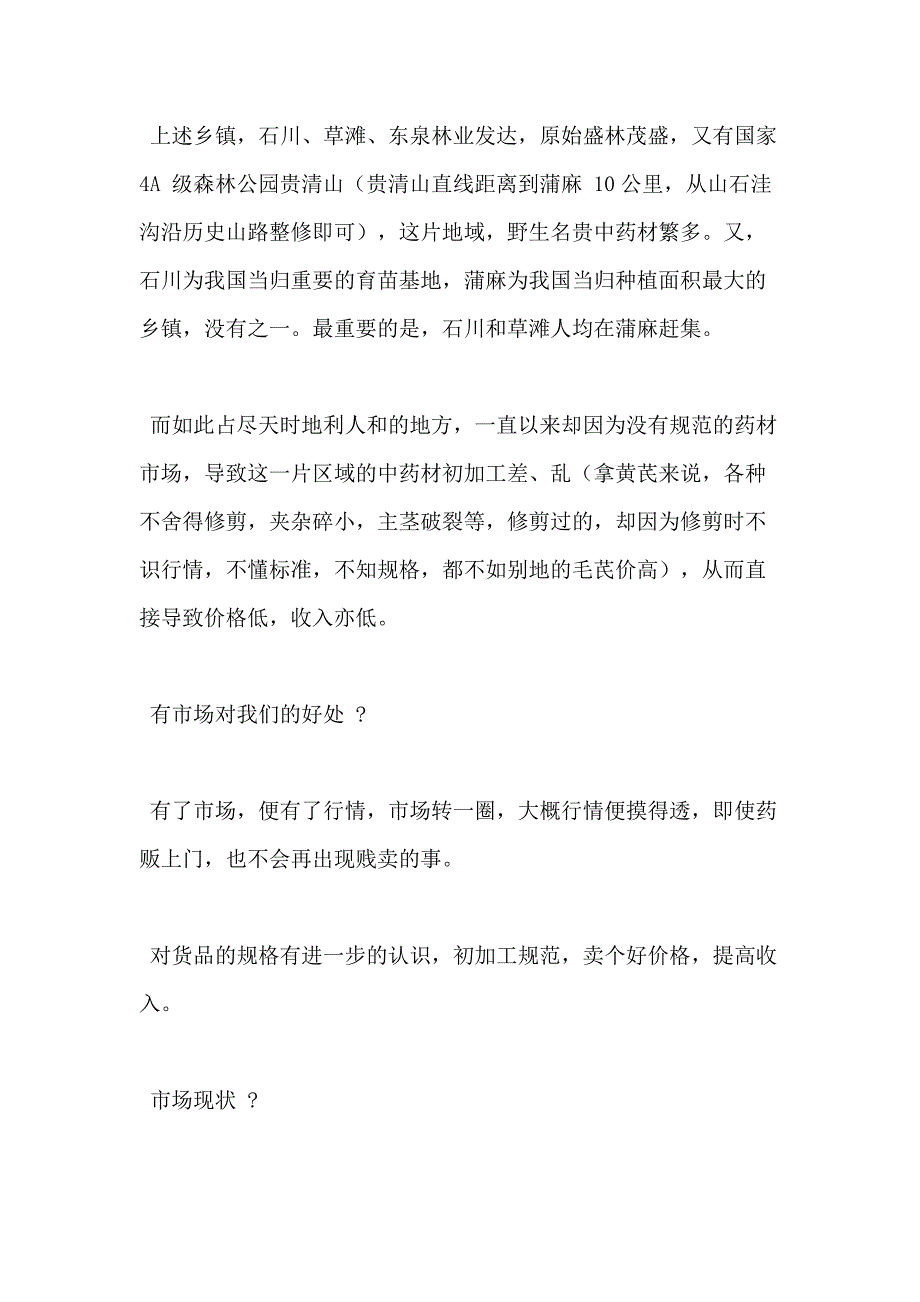 上述乡镇，石川、草滩、东泉林业发达，原始盛林茂盛，又有国家 4A 级森林公园贵清山（贵清山直线距离到蒲麻 10 公里，从山石洼沟沿历史山路整修即可），这片地域，野生名贵中药材繁多。又，石川为我国当归重要的育苗基地，蒲麻为我国当归种植面积最大的乡镇，没有之一。最重要的是，石川和草滩人均在蒲麻赶集。

而如此占尽天时地利人和的地方，一直以来却因为没有规范的药材市场，导致这一片区域的中药材初加工差、乱（拿黄芪来说，各种不舍得修剪，夹杂碎小，主茎破裂等，修剪过的，却因为修剪时不识行情，不懂标准，不知规格，都不如别地的毛芪价高），从而直接导致价格低，收入亦低。

有市场对我们的好处 ?

有了市场，便有了行情，市场转一圈，大概行情便摸得透，即使药贩上门，也不会再出现贱卖的事。

对货品的规格有进一步的认识，初加工规范，卖个好价格，提高收入。

市场现状 ?